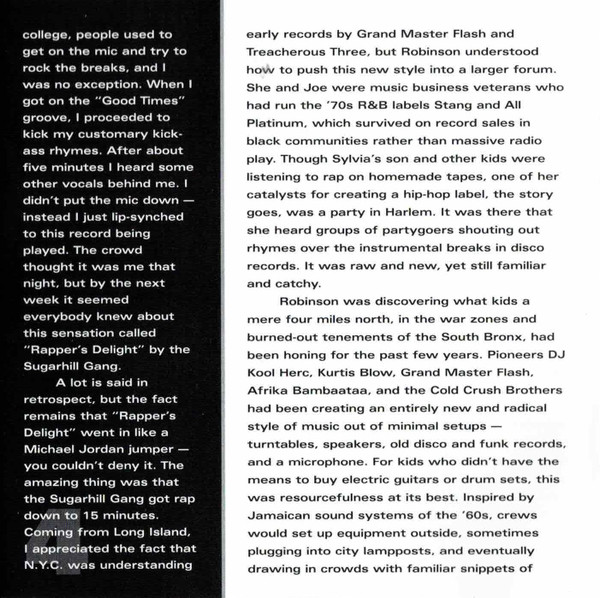 college, people used to get on the mic and try to rock the breaks, and I was no exception. When I got on the "Good Times" groove, I proceeded to kick my customary kick-ass rhymes. After about five minutes I heard some other vocals behind me. I didn't put the mic down — instead I just lip-synched to this record being played. The crowd thought it was me that night, but by the next week it seemed everybody knew about this sensation called "Rapper's Delight" by the Sugarhill Gang.

A lot is said in retrospect, but the fact remains that "Rapper's Delight" went in like a Michael Jordan jumper — you couldn't deny it. The amazing thing was that the Sugarhill Gang got rap down to 15 minutes. Coming from Long Island, I appreciated the fact that N.Y.C. was understanding

early records by Grand Master Flash and Treacherous Three, but Robinson understood how to push this new style into a larger forum. She and Joe were music business veterans who had run the '70s R&B labels Stang and All Platinum, which survived on record sales in black communities rather than massive radio play. Though Sylvia's son and other kids were listening to rap on homemade tapes, one of her catalysts for creating a hip-hop label, the story goes, was a party in Harlem. It was there that she heard groups of partygoers shouting out rhymes over the instrumental breaks in disco records. It was raw and new, yet still familiar and catchy.

Robinson was discovering what kids a mere four miles north, in the war zones and burned-out tenements of the South Bronx, had been honing for the past few years. Pioneers DJ Kool Herc, Kurtis Blow, Grand Master Flash, Afrika Bambaataa, and the Cold Crush Brothers had been creating an entirely new and radical style of music out of minimal setups — turntables, speakers, old disco and funk records, and a microphone. For kids who didn't have the means to buy electric guitars or drum sets, this was resourcefulness at its best. Inspired by Jamaican sound systems of the '60s, crews would set up equipment outside, sometimes plugging into city lampposts, and eventually drawing in crowds with familiar snippets of